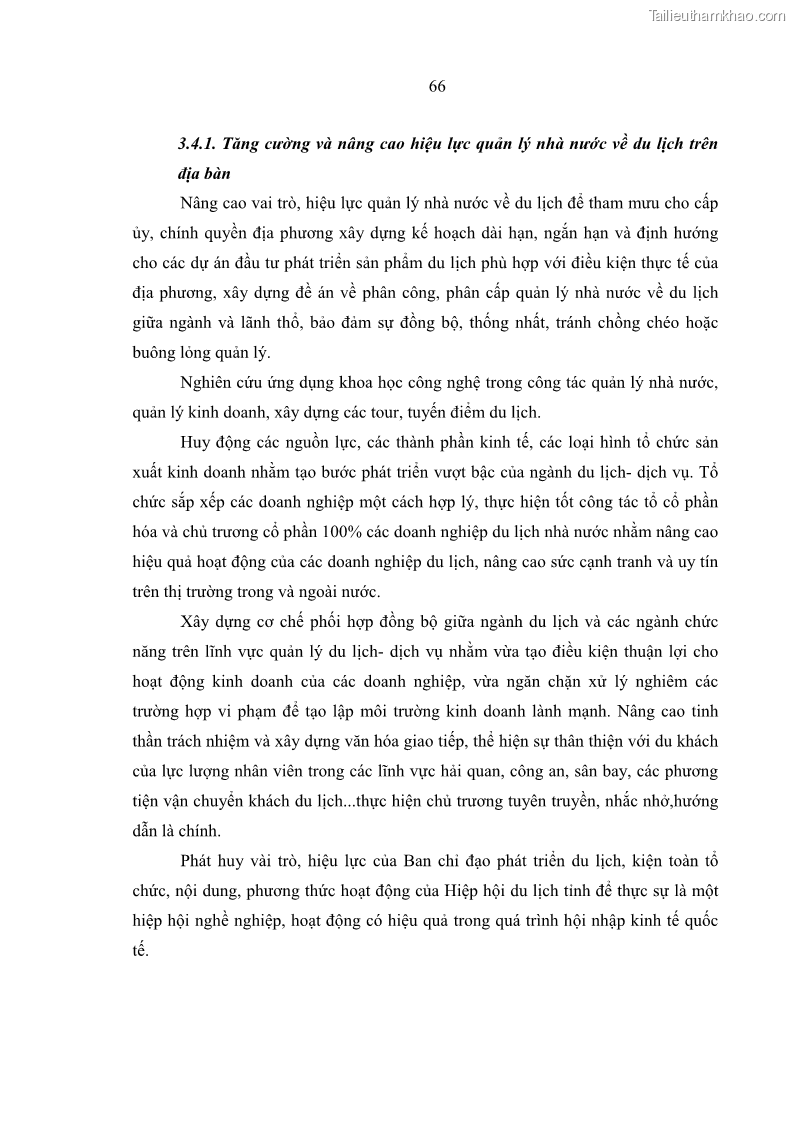 Tailieuthamkhao.com

66

3.4.1. Tăng cường và nâng cao hiệu lực quản lý nhà nước về du lịch trên địa bàn

Nâng cao vai trò, hiệu lực quản lý nhà nước về du lịch để tham mưu cho cấp ủy, chính quyền địa phương xây dựng kế hoạch dài hạn, ngắn hạn và định hướng cho các dự án đầu tư phát triển sản phẩm du lịch phù hợp với điều kiện thực tế của địa phương, xây dựng đề án về phân công, phân cấp quản lý nhà nước về du lịch giữa ngành và lãnh thổ, bảo đảm sự đồng bộ, thống nhất, tránh chồng chéo hoặc buông lỏng quản lý.

Nghiên cứu ứng dụng khoa học công nghệ trong công tác quản lý nhà nước, quản lý kinh doanh, xây dựng các tour, tuyến điểm du lịch.

Huy động các nguồn lực, các thành phần kinh tế, các loại hình tổ chức sản xuất kinh doanh nhằm tạo bước phát triển vượt bậc của ngành du lịch- dịch vụ. Tổ chức sắp xếp các doanh nghiệp một cách hợp lý, thực hiện tốt công tác tổ cổ phần hóa và chủ trương cổ phần 100% các doanh nghiệp du lịch nhà nước nhằm nâng cao hiệu quả hoạt động của các doanh nghiệp du lịch, nâng cao sức cạnh tranh và uy tín trên thị trường trong và ngoài nước.

Xây dựng cơ chế phối hợp đồng bộ giữa ngành du lịch và các ngành chức năng trên lĩnh vực quản lý du lịch- dịch vụ nhằm vừa tạo điều kiện thuận lợi cho hoạt động kinh doanh của các doanh nghiệp, vừa ngăn chặn xử lý nghiêm các trường hợp vi phạm để tạo lập môi trường kinh doanh lành mạnh. Nâng cao tinh thần trách nhiệm và xây dựng văn hóa giao tiếp, thể hiện sự thân thiện với du khách của lực lượng nhân viên trong các lĩnh vực hải quan, công an, sân bay, các phương tiện vận chuyển khách du lịch...thực hiện chủ trương tuyên truyền, nhắc nhở,hướng dẫn là chính.

Phát huy vài trò, hiệu lực của Ban chỉ đạo phát triển du lịch, kiện toàn tổ chức, nội dung, phương thức hoạt động của Hiệp hội du lịch tỉnh để thực sự là một hiệp hội nghề nghiệp, hoạt động có hiệu quả trong quá trình hội nhập kinh tế quốc tế.